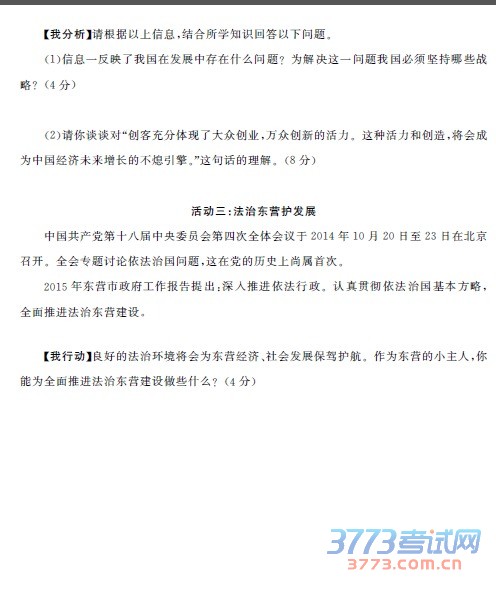 【我分析】请根据以上信息，结合所学知识回答以下问题。

(1)信息一反映了我国在发展中存在什么问题？为解决这一问题我国必须坚持哪些战略？(4分)

(2)请你谈谈对“创客充分体现了大众创业，万众创新的活力。这种活力和创造，将会成为中国经济未来增长的不熄引擎。”这句话的理解。(8分)

活动三：法治东营护发展

中国共产党第十八届中央委员会第四次全体会议于2014年10月20日至23日在北京召开。全会专题讨论依法治国问题，这在党的历史上尚属首次。

2015年东营市政府工作报告提出：深入推进依法行政。认真贯彻依法治国基本方略，全面推进法治东营建设。

【我行动】良好的法治环境将会为东营经济、社会发展保驾护航。作为东营的小主人，你能为全面推进法治东营建设做些什么？(4分)

3773考试网
3773.com.cn